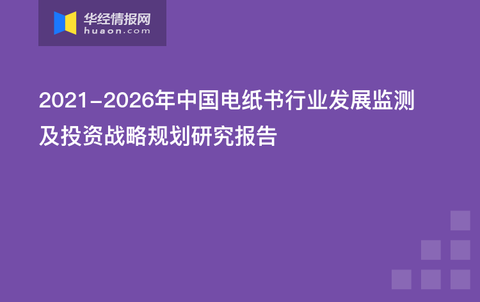 华经情报网
huaon.com

2021-2026年中国电纸书行业发展监测及投资战略规划研究报告